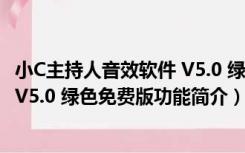 小C主持人音效软件 V5.0 绿
V5.0 绿色免费版功能简介）